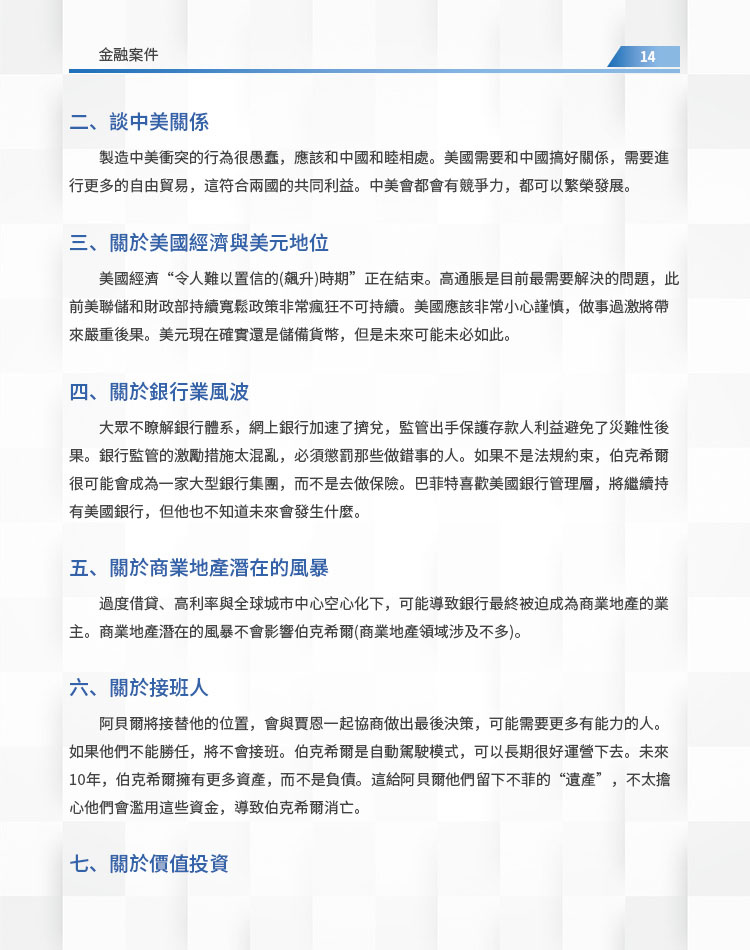 金融案件

14

二、談中美關係

製造中美衝突的行為很愚蠢，應該和中國和睦相處。美國需要和中國搞好關係，需要進行更多的自由貿易，這符合兩國的共同利益。中美會都會有競爭力，都可以繁榮發展。

三、關於美國經濟與美元地位

美國經濟“令人難以置信的(飆升)時期”正在結束。高通脹是目前最需要解決的問題，此前美聯儲和財政部持續寬鬆政策非常瘋狂不可持續。美國應該非常小心謹慎，做事過激將帶來嚴重後果。美元現在確實還是儲備貨幣，但是未來可能未必如此。

四、關於銀行業風波

大眾不瞭解銀行體系，網上銀行加速了擠兌，監管出手保護存款人利益避免了災難性後果。銀行監管的激勵措施太混亂，必須懲罰那些做錯事的人。如果不是法規約束，伯克希爾很可能會成為一家大型銀行集團，而不是去做保險。巴菲特喜歡美國銀行管理層，將繼續持有美國銀行，但他也不知道未來會發生什麼。

五、關於商業地產潛在的風暴

過度借貸、高利率與全球城市中心空心化下，可能導致銀行最終被迫成為商業地產的業主。商業地產潛在的風暴不會影響伯克希爾(商業地產領域涉及不多)。

六、關於接班人

阿貝爾將接替他的位置，會與賈恩一起協商做出最後決策，可能需要更多有能力的人。如果他們不能勝任，將不會接班。伯克希爾是自動駕駛模式，可以長期很好運營下去。未來10年，伯克希爾擁有更多資產，而不是負債。這給阿貝爾他們留下不菲的“遺產”，不太擔心他們會濫用這些資金，導致伯克希爾消亡。

七、關於價值投資